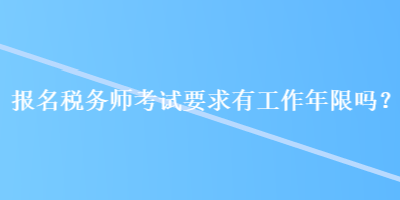 报名税务师考试要求有工作年限吗？